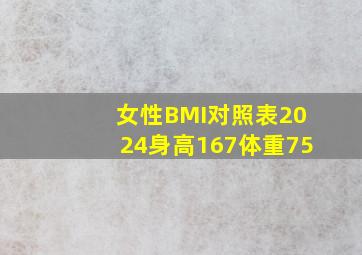 女性BMI对照表2024身高167体重75